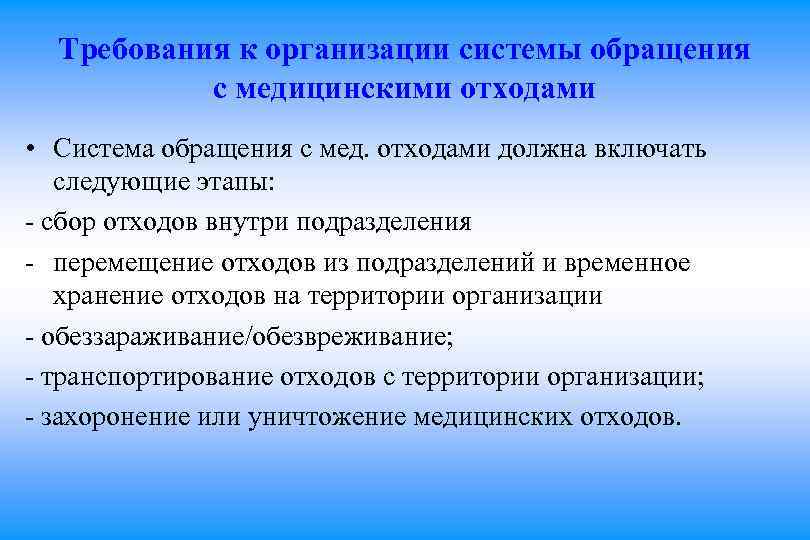 Требования к организации системы обращения с медицинскими отходами

• Система обращения с мед. отходами должна включать следующие этапы:

- сбор отходов внутри подразделения

- перемещение отходов из подразделений и временное хранение отходов на территории организации

- обеззараживание/обезвреживание;

- транспортирование отходов с территории организации;

- захоронение или уничтожение медицинских отходов.